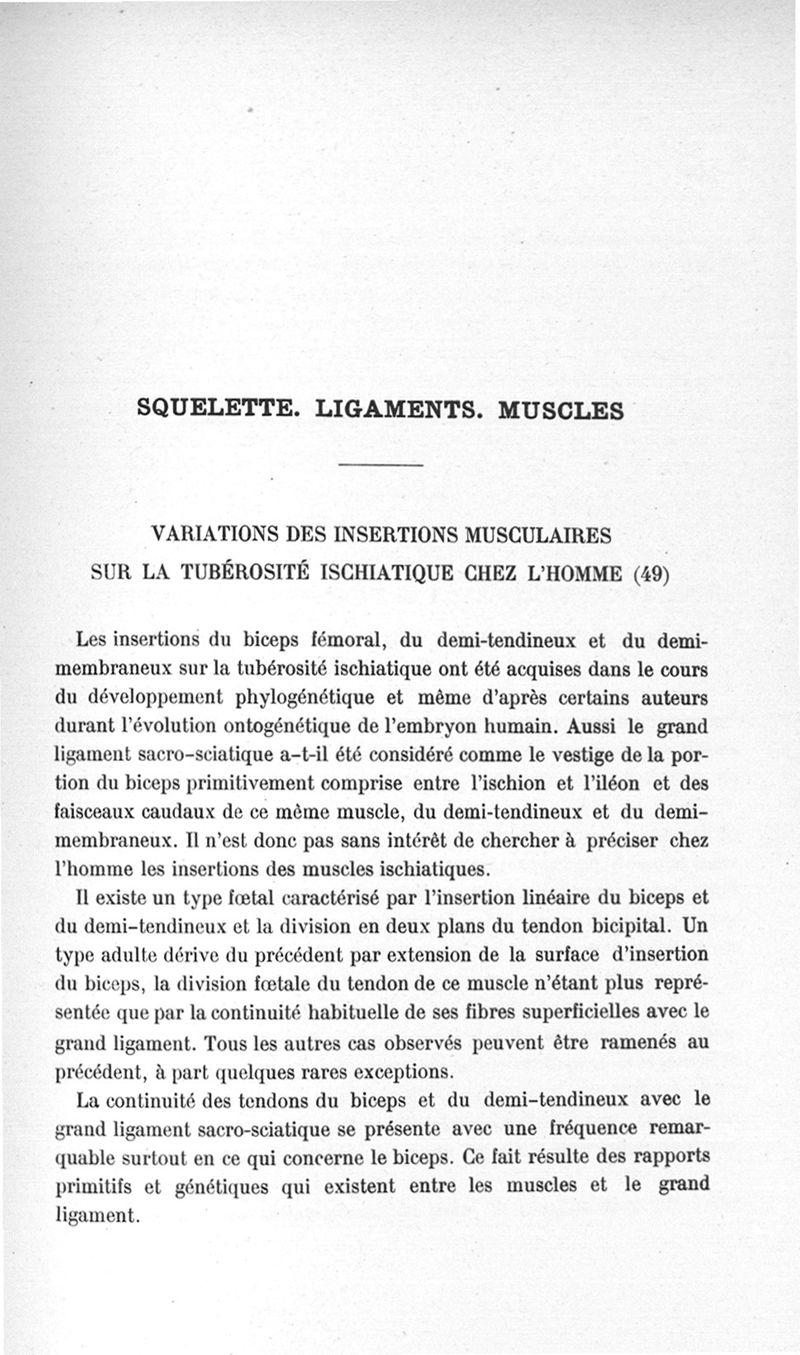 SQUELETTE. LIGAMENTS. MUSCLES

VARIATIONS DES INSERTIONS MUSCULAIRES SUR LA TUBÉROSITÉ ISCHIATIQUE CHEZ L'HOMME (49)

Les insertions du biceps fémoral, du demi-tendineux et du demi-membraneux sur la tubérosité ischiatique ont été acquises dans le cours du développement phylogénétique et même d'après certains auteurs durant l'évolution ontogénétique de l'embryon humain. Aussi le grand ligament sacro-sciatique a-t-il été considéré comme le vestige de la portion du biceps primitivement comprise entre l'ischion et l'iléon et des faisceaux caudaux de ce même muscle, du demi-tendineux et du demi-membraneux. Il n'est donc pas sans intérêt de chercher à préciser chez l'homme les insertions des muscles ischiatiques.

Il existe un type fœtal caractérisé par l'insertion linéaire du biceps et du demi-tendineux et la division en deux plans du tendon bicipital. Un type adulte dérive du précédent par extension de la surface d'insertion du biceps, la division fœtale du tendon de ce muscle n'étant plus représentée que par la continuité habituelle de ses fibres superficielles avec le grand ligament. Tous les autres cas observés peuvent être ramenés au précédent, à part quelques rares exceptions.

La continuité des tendons du biceps et du demi-tendineux avec le grand ligament sacro-sciatique se présente avec une fréquence remarquable surtout en ce qui concerne le biceps. Ce fait résulte des rapports primitifs et génétiques qui existent entre les muscles et le grand ligament.